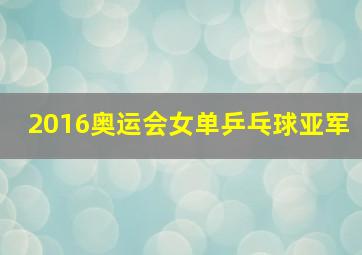 2016奥运会女单乒乓球亚军